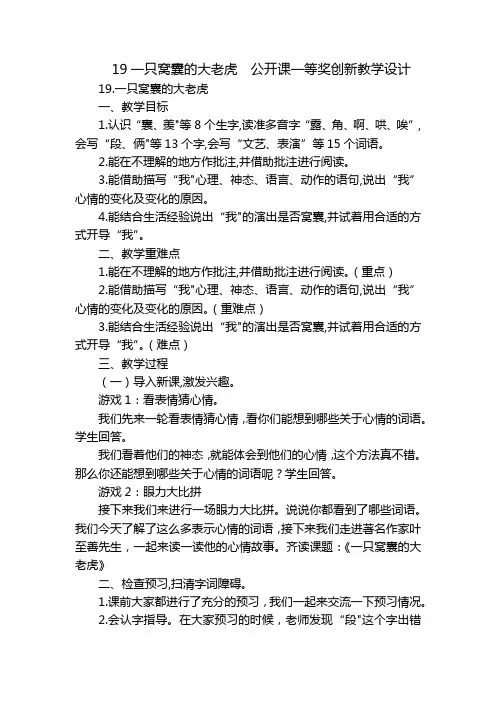 19 一只窝囊的大老虎　公开课一等奖创新教学设计

19.一只窝囊的大老虎

一、教学目标

1.认识“囊、羡"等 8 个生字,读准多音字“露、角、啊、哄、唉”,会写“段、俩"等 13 个字,会写“文艺、表演”等 15 个词语。

2.能在不理解的地方作批注,并借助批注进行阅读。

3.能借助描写“我"心理、神态、语言、动作的语句,说出“我”心情的变化及变化的原因。

4.能结合生活经验说出“我"的演出是否窝囊,并试着用合适的方式开导“我”。

二、教学重难点

1.能在不理解的地方作批注,并借助批注进行阅读。(重点)

2.能借助描写“我"心理、神态、语言、动作的语句,说出“我”心情的变化及变化的原因。(重难点)

3.能结合生活经验说出“我"的演出是否窝囊,并试着用合适的方式开导“我”。(难点)

三、教学过程

(一)导入新课,激发兴趣。

游戏 1:看表情猜心情。

我们先来一轮看表情猜心情,看你们能想到哪些关于心情的词语。学生回答。

我们看着他们的神态,就能体会到他们的心情,这个方法真不错。那么你还能想到哪些关于心情的词语呢?学生回答。

游戏 2:眼力大比拼

接下来我们来进行一场眼力大比拼。说说你都看到了哪些词语。我们今天了解了这么多表示心情的词语,接下来我们走进著名作家叶至善先生,一起来读一读他的心情故事。齐读课题:《一只窝囊的大老虎》

二、检查预习,扫清字词障碍。

1.课前大家都进行了充分的预习,我们一起来交流一下预习情况。

2.会认字指导。在大家预习的时候,老师发现“段"这个字出错